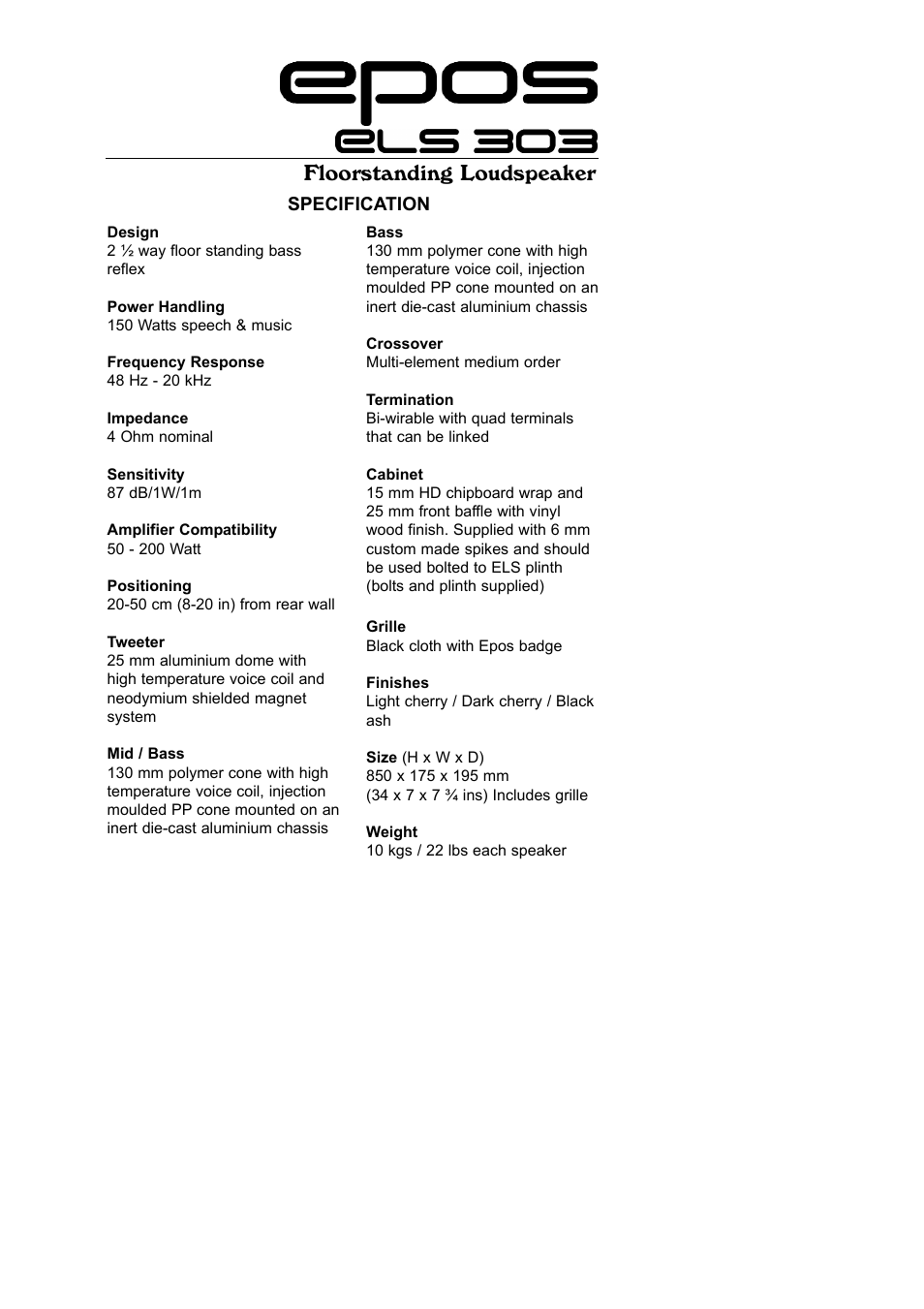 epos

ELS 303

Floorstanding Loudspeaker

SPECIFICATION

Design
2 ½ way floor standing bass reflex

Power Handling
150 Watts speech & music

Frequency Response
48 Hz - 20 kHz

Impedance
4 Ohm nominal

Sensitivity
87 dB/1W/1m

Amplifier Compatibility
50 - 200 Watt

Positioning
20-50 cm (8-20 in) from rear wall

Tweeter
25 mm aluminium dome with high temperature voice coil and neodymium shielded magnet system

Mid / Bass
130 mm polymer cone with high temperature voice coil, injection moulded PP cone mounted on an inert die-cast aluminium chassis

Bass
130 mm polymer cone with high temperature voice coil, injection moulded PP cone mounted on an inert die-cast aluminium chassis

Crossover
Multi-element medium order

Termination
Bi-wirable with quad terminals that can be linked

Cabinet
15 mm HD chipboard wrap and 25 mm front baffle with vinyl wood finish. Supplied with 6 mm custom made spikes and should be used bolted to ELS plinth (bolts and plinth supplied)

Grille
Black cloth with Epos badge

Finishes
Light cherry / Dark cherry / Black ash

Size (H x W x D)
850 x 175 x 195 mm
(34 x 7 x 7 ¾ ins) Includes grille

Weight
10 kgs / 22 lbs each speaker